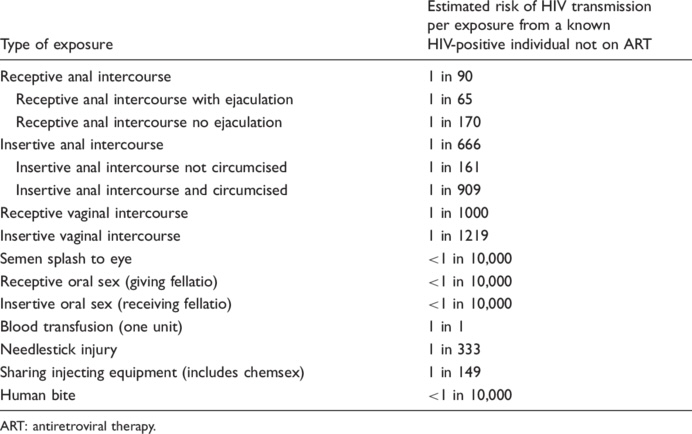 | Type of exposure | Estimated risk of HIV transmission per exposure from a known HIV-positive individual not on ART |
|---|---|
| Receptive anal intercourse | 1 in 90 |
| Receptive anal intercourse with ejaculation | 1 in 65 |
| Receptive anal intercourse no ejaculation | 1 in 170 |
| Insertive anal intercourse | 1 in 666 |
| Insertive anal intercourse not circumcised | 1 in 161 |
| Insertive anal intercourse and circumcised | 1 in 909 |
| Receptive vaginal intercourse | 1 in 1000 |
| Insertive vaginal intercourse | 1 in 1219 |
| Semen splash to eye | <1 in 10,000 |
| Receptive oral sex (giving fellatio) | <1 in 10,000 |
| Insertive oral sex (receiving fellatio) | <1 in 10,000 |
| Blood transfusion (one unit) | 1 in 1 |
| Needlestick injury | 1 in 333 |
| Sharing injecting equipment (includes chemsex) | 1 in 149 |
| Human bite | <1 in 10,000 |

ART: antiretroviral therapy.